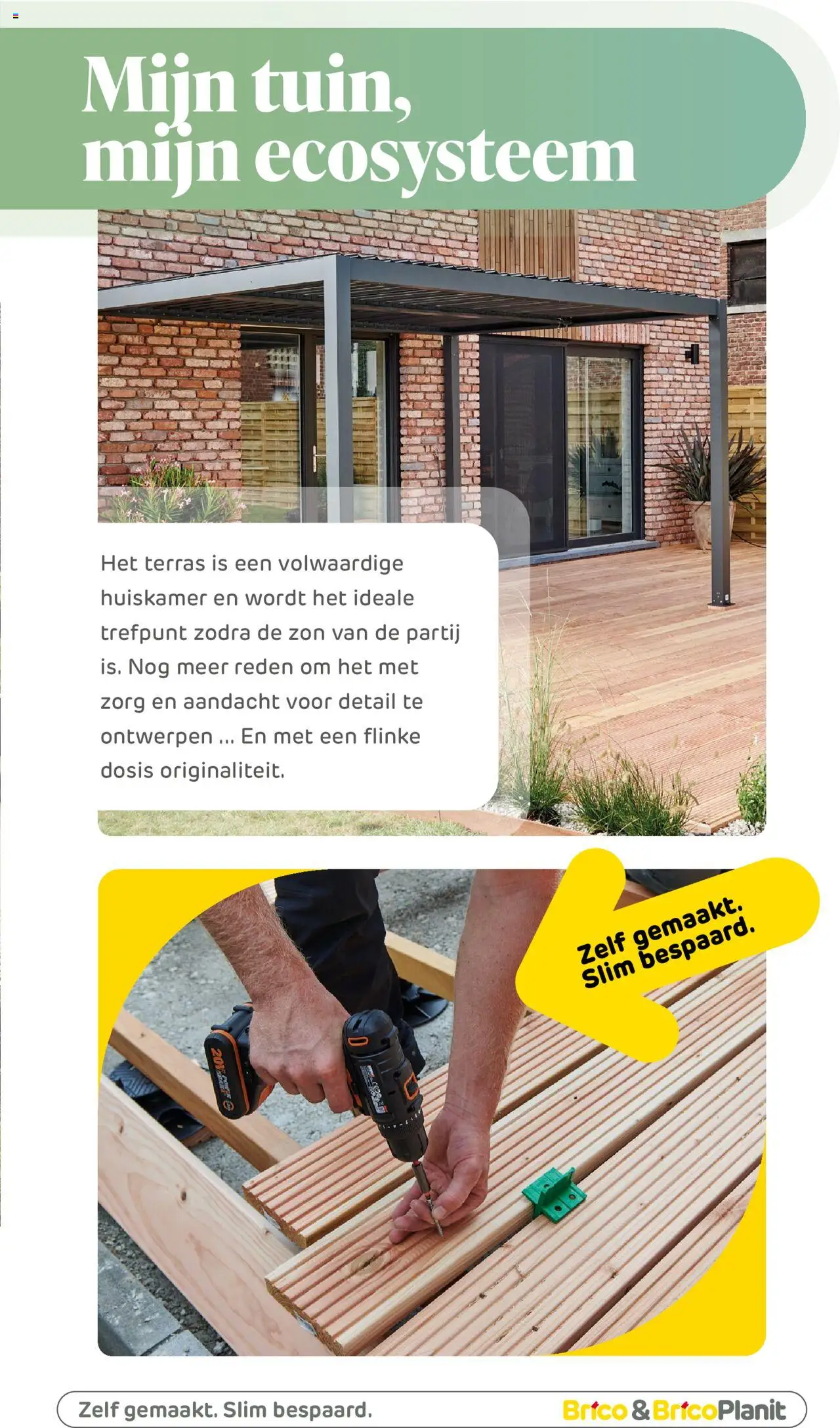 Mijn tuin, mijn ecosysteem

Het terras is een volwaardige huiskamer en wordt het ideale trefpunt zodra de zon van de partij is. Nog meer reden om het met zorg en aandacht voor detail te ontwerpen ... En met een flinke dosis originaliteit.

Zelf gemaakt. Slim bespaard.

20V

Zelf gemaakt. Slim bespaard.

Brico & BricoPlanit